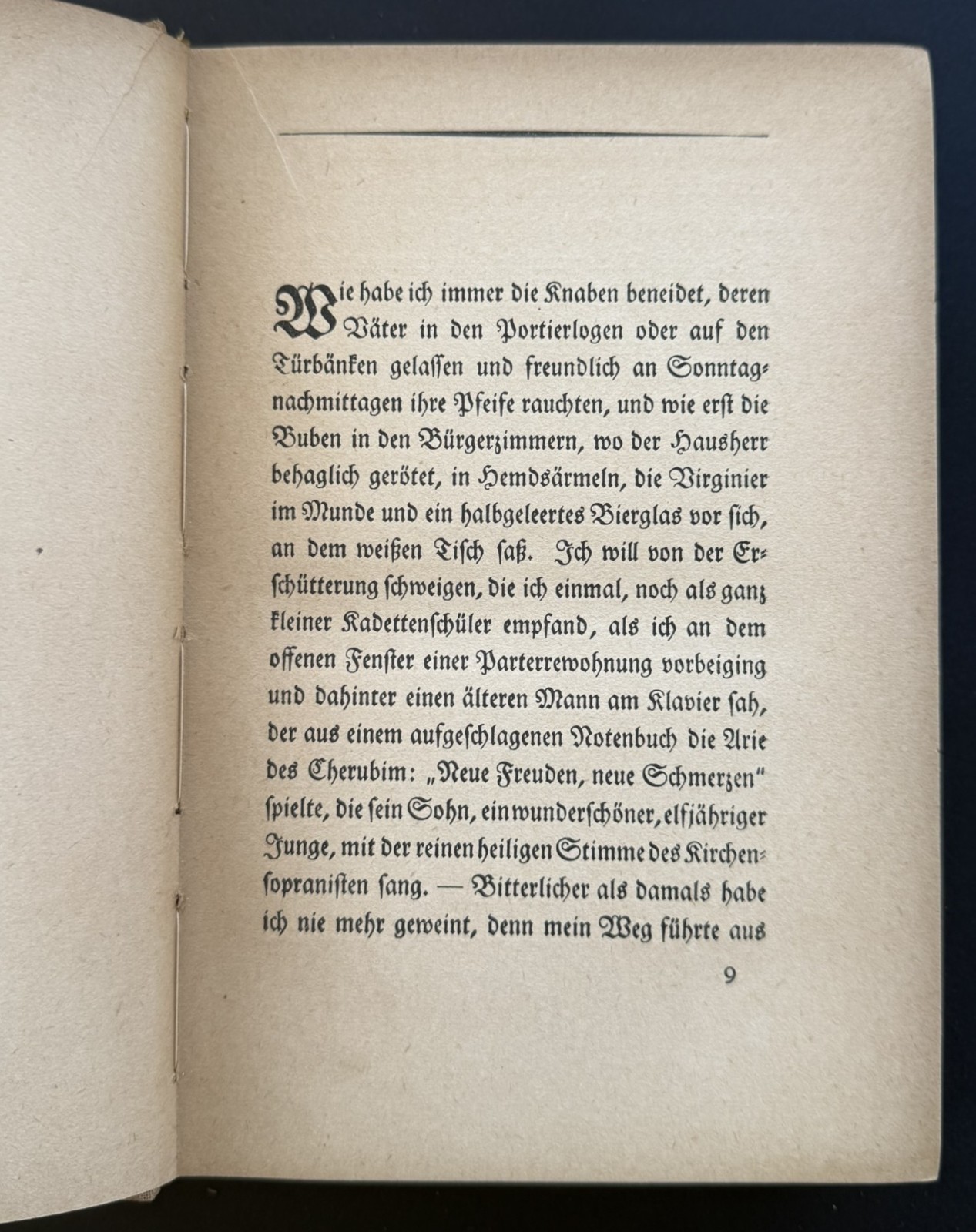 Wie habe ich immer die Knaben beneidet, deren Väter in den Portierlogen oder auf den Türbänken gelassen und freundlich an Sonntagnachmittagen ihre Pfeife rauchten, und wie erst die Buben in den Bürgerzimmern, wo der Hausherr behaglich gerötet, in Hemdsärmeln, die Virginier im Munde und ein halbgeleertes Bierglas vor sich, an dem weißen Tisch saß. Ich will von der Erschütterung schweigen, die ich einmal, noch als ganz kleiner Kadettenschüler empfand, als ich an dem offenen Fenster einer Parterrewohnung vorbeiging und dahinter einen älteren Mann am Klavier sah, der aus einem aufgeschlagenen Notenbuch die Arie des Cherubim: „Neue Freuden, neue Schmerzen" spielte, die sein Sohn, ein wunderschöner, elfjähriger Junge, mit der reinen heiligen Stimme des Kirchensopranisten sang. — Bitterlicher als damals habe ich nie mehr geweint, denn mein Weg führte aus

9